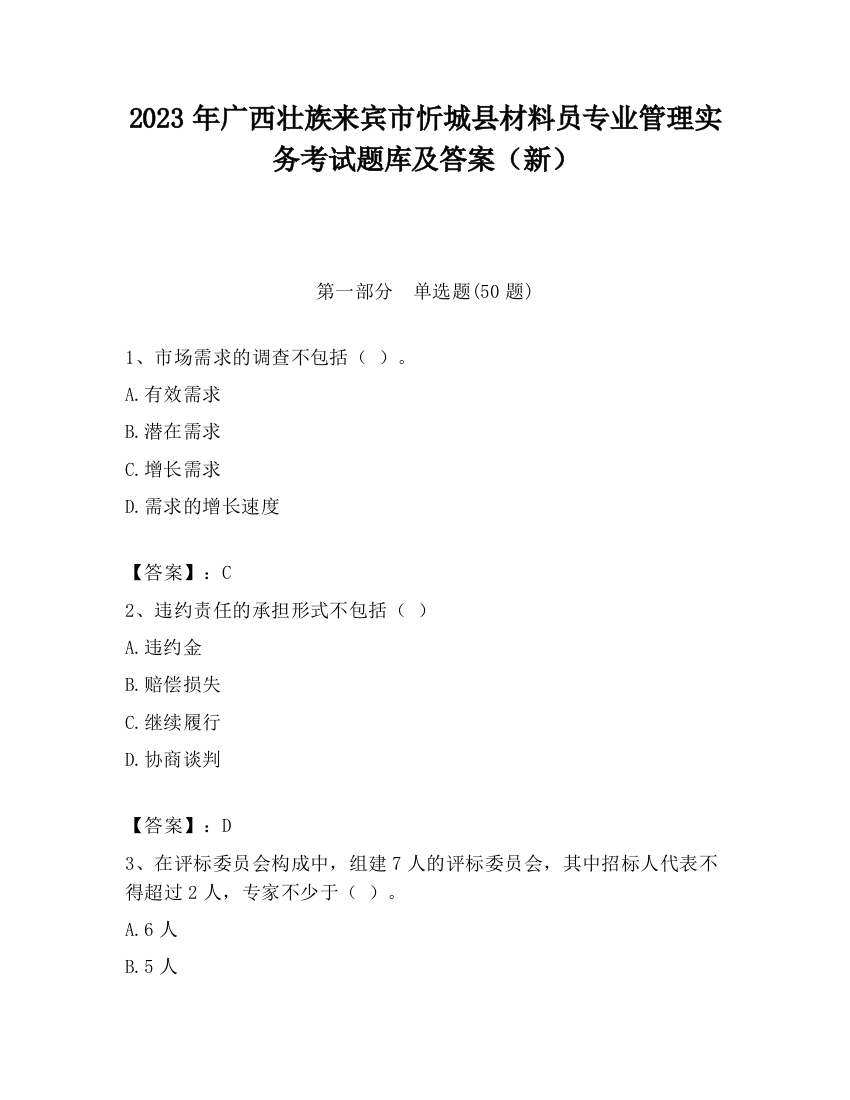 2023 年广西壮族来宾市忻城县材料员专业管理实务考试题库及答案（新）

第一部分　单选题(50 题)

1、市场需求的调查不包括（ ）。

A.有效需求

B.潜在需求

C.增长需求

D.需求的增长速度

【答案】：C

2、违约责任的承担形式不包括（ ）

A.违约金

B.赔偿损失

C.继续履行

D.协商谈判

【答案】：D

3、在评标委员会构成中，组建 7 人的评标委员会，其中招标人代表不得超过 2 人，专家不少于（ ）。

A.6 人

B.5 人